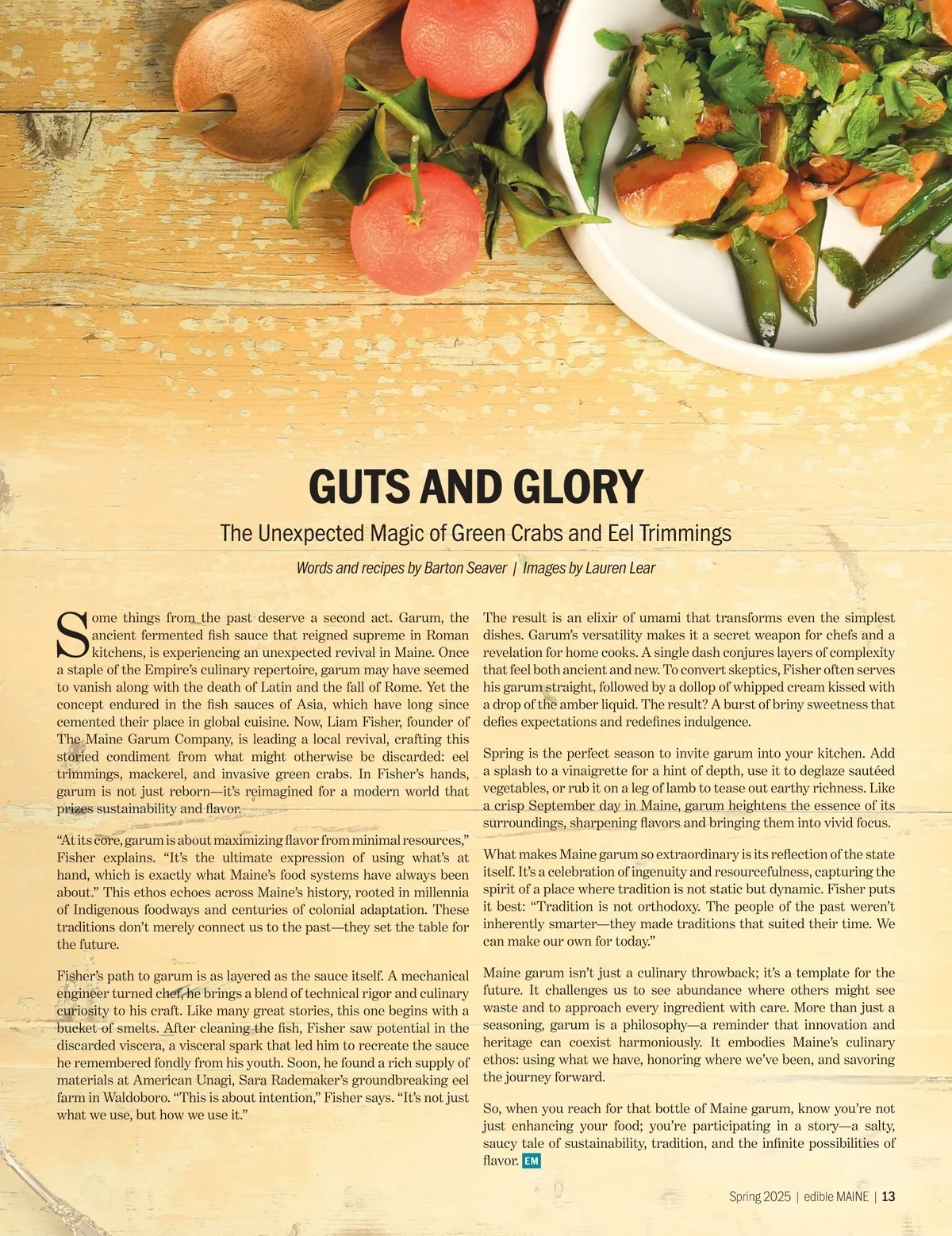 GUTS AND GLORY

The Unexpected Magic of Green Crabs and Eel Trimmings

Words and recipes by Barton Seaver | Images by Lauren Lear

Some things from the past deserve a second act. Garum, the ancient fermented fish sauce that reigned supreme in Roman kitchens, is experiencing an unexpected revival in Maine. Once a staple of the Empire's culinary repertoire, garum may have seemed to vanish along with the death of Latin and the fall of Rome. Yet the concept endured in the fish sauces of Asia, which have long since cemented their place in global cuisine. Now, Liam Fisher, founder of The Maine Garum Company, is leading a local revival, crafting this storied condiment from what might otherwise be discarded: eel trimmings, mackerel, and invasive green crabs. In Fisher's hands, garum is not just reborn—it's reimagined for a modern world that prizes sustainability and flavor.

"At its core, garum is about maximizing flavor from minimal resources," Fisher explains. "It's the ultimate expression of using what's at hand, which is exactly what Maine's food systems have always been about." This ethos echoes across Maine's history, rooted in millennia of Indigenous foodways and centuries of colonial adaptation. These traditions don't merely connect us to the past—they set the table for the future.

Fisher's path to garum is as layered as the sauce itself. A mechanical engineer turned chef, he brings a blend of technical rigor and culinary curiosity to his craft. Like many great stories, this one begins with a bucket of smelts. After cleaning the fish, Fisher saw potential in the discarded viscera, a visceral spark that led him to recreate the sauce he remembered fondly from his youth. Soon, he found a rich supply of materials at American Unagi, Sara Rademaker's groundbreaking eel farm in Waldoboro. "This is about intention," Fisher says. "It's not just what we use, but how we use it."

The result is an elixir of umami that transforms even the simplest dishes. Garum's versatility makes it a secret weapon for chefs and a revelation for home cooks. A single dash conjures layers of complexity that feel both ancient and new. To convert skeptics, Fisher often serves his garum straight, followed by a dollop of whipped cream kissed with a drop of the amber liquid. The result? A burst of briny sweetness that defies expectations and redefines indulgence.

Spring is the perfect season to invite garum into your kitchen. Add a splash to a vinaigrette for a hint of depth, use it to deglaze sautéed vegetables, or rub it on a leg of lamb to tease out earthy richness. Like a crisp September day in Maine, garum heightens the essence of its surroundings, sharpening flavors and bringing them into vivid focus.

What makes Maine garum so extraordinary is its reflection of the state itself. It's a celebration of ingenuity and resourcefulness, capturing the spirit of a place where tradition is not static but dynamic. Fisher puts it best: "Tradition is not orthodoxy. The people of the past weren't inherently smarter—they made traditions that suited their time. We can make our own for today."

Maine garum isn't just a culinary throwback; it's a template for the future. It challenges us to see abundance where others might see waste and to approach every ingredient with care. More than just a seasoning, garum is a philosophy—a reminder that innovation and heritage can coexist harmoniously. It embodies Maine's culinary ethos: using what we have, honoring where we've been, and savoring the journey forward.

So, when you reach for that bottle of Maine garum, know you're not just enhancing your food; you're participating in a story—a salty, saucy tale of sustainability, tradition, and the infinite possibilities of flavor. EM

Spring 2025 | edible MAINE | 13